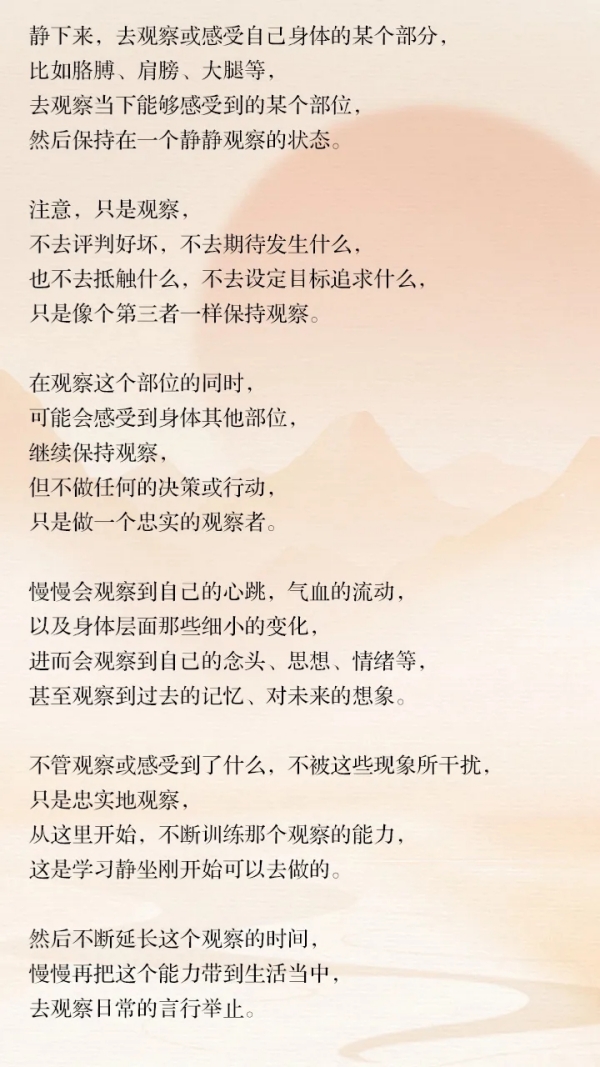 静下来，去观察或感受自己身体的某个部分，
比如胳膊、肩膀、大腿等，
去观察当下能够感受到的某个部位，
然后保持在一个静静观察的状态。

注意，只是观察，
不去评判好坏，不去期待发生什么，
也不去抵触什么，不去设定目标追求什么，
只是像个第三者一样保持观察。

在观察这个部位的同时，
可能会感受到身体其他部位，
继续保持观察，
但不做任何的决策或行动，
只是做一个忠实的观察者。

慢慢会观察到自己的心跳，气血的流动，
以及身体层面那些细小的变化，
进而会观察到自己的念头、思想、情绪等，
甚至观察到过去的记忆、对未来的想象。

不管观察或感受到了什么，不被这些现象所干扰，
只是忠实地观察，
从这里开始，不断训练那个观察的能力，
这是学习静坐刚开始可以去做的。

然后不断延长这个观察的时间，
慢慢再把这个能力带到生活当中，
去观察日常的言行举止。